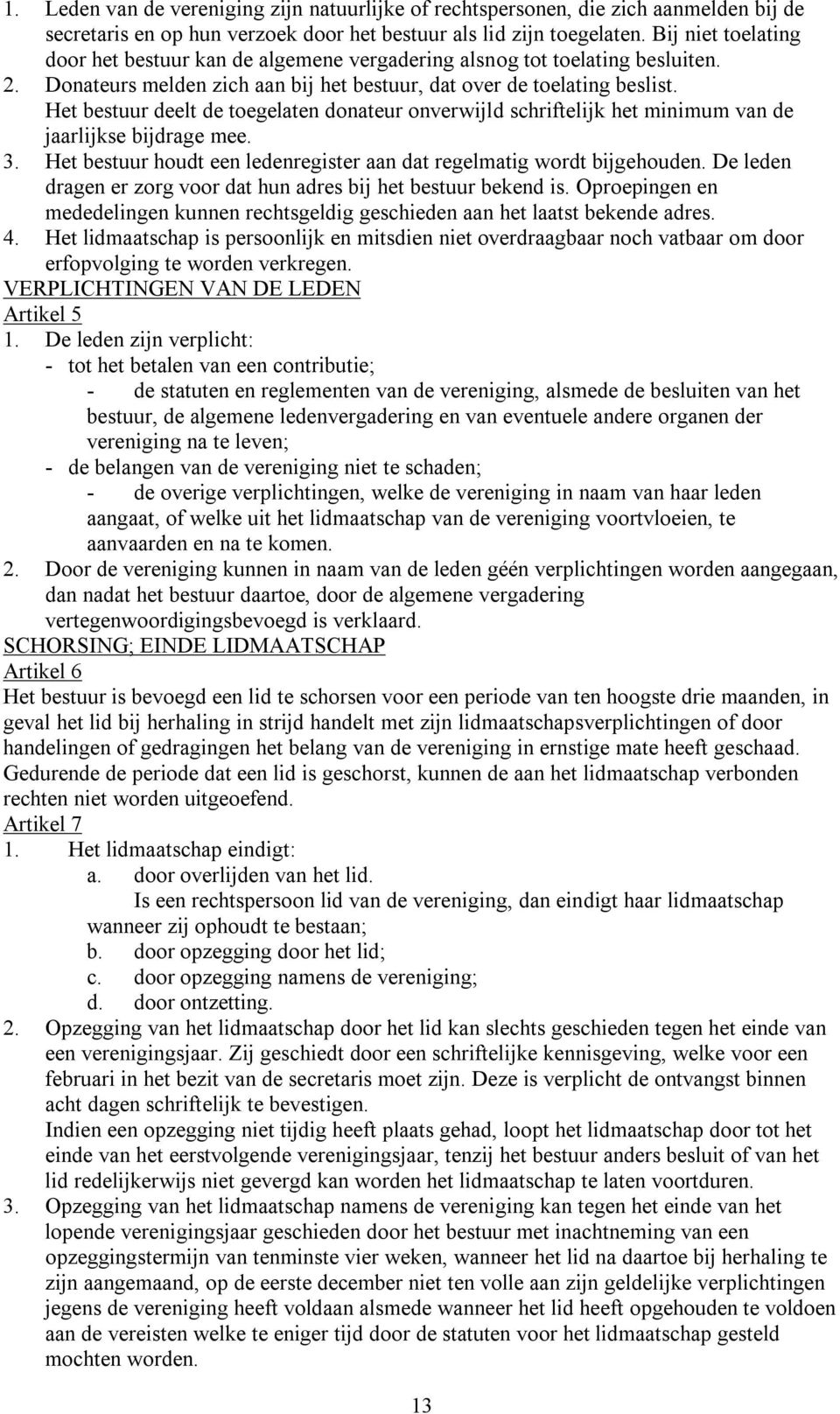 1. Leden van de vereniging zijn natuurlijke of rechtspersonen, die zich aanmelden bij de secretaris en op hun verzoek door het bestuur als lid zijn toegelaten. Bij niet toelating door het bestuur kan de algemene vergadering alsnog tot toelating besluiten.
2. Donateurs melden zich aan bij het bestuur, dat over de toelating beslist. Het bestuur deelt de toegelaten donateur onverwijld schriftelijk het minimum van de jaarlijkse bijdrage mee.
3. Het bestuur houdt een ledenregister aan dat regelmatig wordt bijgehouden. De leden dragen er zorg voor dat hun adres bij het bestuur bekend is. Oproepingen en mededelingen kunnen rechtsgeldig geschieden aan het laatst bekende adres.
4. Het lidmaatschap is persoonlijk en mitsdien niet overdraagbaar noch vatbaar om door erfopvolging te worden verkregen.
VERPLICHTINGEN VAN DE LEDEN
Artikel 5
1. De leden zijn verplicht:
- tot het betalen van een contributie;
- de statuten en reglementen van de vereniging, alsmede de besluiten van het bestuur, de algemene ledenvergadering en van eventuele andere organen der vereniging na te leven;
- de belangen van de vereniging niet te schaden;
- de overige verplichtingen, welke de vereniging in naam van haar leden aangaat, of welke uit het lidmaatschap van de vereniging voortvloeien, te aanvaarden en na te komen.
2. Door de vereniging kunnen in naam van de leden géén verplichtingen worden aangegaan, dan nadat het bestuur daartoe, door de algemene vergadering vertegenwoordigingsbevoegd is verklaard.
SCHORSING; EINDE LIDMAATSCHAP
Artikel 6
Het bestuur is bevoegd een lid te schorsen voor een periode van ten hoogste drie maanden, in geval het lid bij herhaling in strijd handelt met zijn lidmaatschapsverplichtingen of door handelingen of gedragingen het belang van de vereniging in ernstige mate heeft geschaad. Gedurende de periode dat een lid is geschorst, kunnen de aan het lidmaatschap verbonden rechten niet worden uitgeoefend.
Artikel 7
1. Het lidmaatschap eindigt:
a. door overlijden van het lid.
Is een rechtspersoon lid van de vereniging, dan eindigt haar lidmaatschap wanneer zij ophoudt te bestaan;
b. door opzegging door het lid;
c. door opzegging namens de vereniging;
d. door ontzetting.
2. Opzegging van het lidmaatschap door het lid kan slechts geschieden tegen het einde van een verenigingsjaar. Zij geschiedt door een schriftelijke kennisgeving, welke voor een februari in het bezit van de secretaris moet zijn. Deze is verplicht de ontvangst binnen acht dagen schriftelijk te bevestigen.
Indien een opzegging niet tijdig heeft plaats gehad, loopt het lidmaatschap door tot het einde van het eerstvolgende verenigingsjaar, tenzij het bestuur anders besluit of van het lid redelijkerwijs niet gevergd kan worden het lidmaatschap te laten voortduren.
3. Opzegging van het lidmaatschap namens de vereniging kan tegen het einde van het lopende verenigingsjaar geschieden door het bestuur met inachtneming van een opzeggingstermijn van tenminste vier weken, wanneer het lid na daartoe bij herhaling te zijn aangemaand, op de eerste december niet ten volle aan zijn geldelijke verplichtingen jegens de vereniging heeft voldaan alsmede wanneer het lid heeft opgehouden te voldoen aan de vereisten welke te eniger tijd door de statuten voor het lidmaatschap gesteld mochten worden.
13